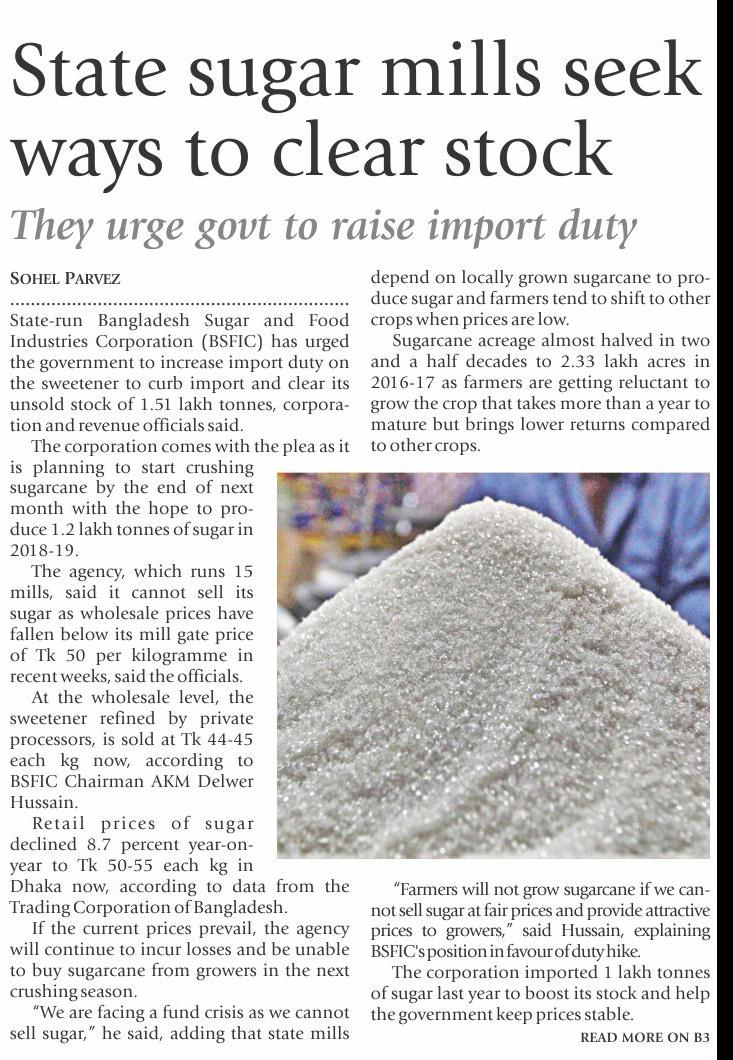 State sugar mills seek ways to clear stock

They urge govt to raise import duty

SOHEL PARVEZ

State-run Bangladesh Sugar and Food Industries Corporation (BSFIC) has urged the government to increase import duty on the sweetener to curb import and clear its unsold stock of 1.51 lakh tonnes, corporation and revenue officials said.

The corporation comes with the plea as it is planning to start crushing sugarcane by the end of next month with the hope to produce 1.2 lakh tonnes of sugar in 2018-19.

The agency, which runs 15 mills, said it cannot sell its sugar as wholesale prices have fallen below its mill gate price of Tk 50 per kilogramme in recent weeks, said the officials.

At the wholesale level, the sweetener refined by private processors, is sold at Tk 44-45 each kg now, according to BSFIC Chairman AKM Delwer Hussain.

Retail prices of sugar declined 8.7 percent year-on-year to Tk 50-55 each kg in Dhaka now, according to data from the Trading Corporation of Bangladesh.

If the current prices prevail, the agency will continue to incur losses and be unable to buy sugarcane from growers in the next crushing season.

"We are facing a fund crisis as we cannot sell sugar," he said, adding that state mills depend on locally grown sugarcane to produce sugar and farmers tend to shift to other crops when prices are low.

Sugarcane acreage almost halved in two and a half decades to 2.33 lakh acres in 2016-17 as farmers are getting reluctant to grow the crop that takes more than a year to mature but brings lower returns compared to other crops.

"Farmers will not grow sugarcane if we cannot sell sugar at fair prices and provide attractive prices to growers," said Hussain, explaining BSFIC's position in favour of duty hike.

The corporation imported 1 lakh tonnes of sugar last year to boost its stock and help the government keep prices stable.

READ MORE ON B3